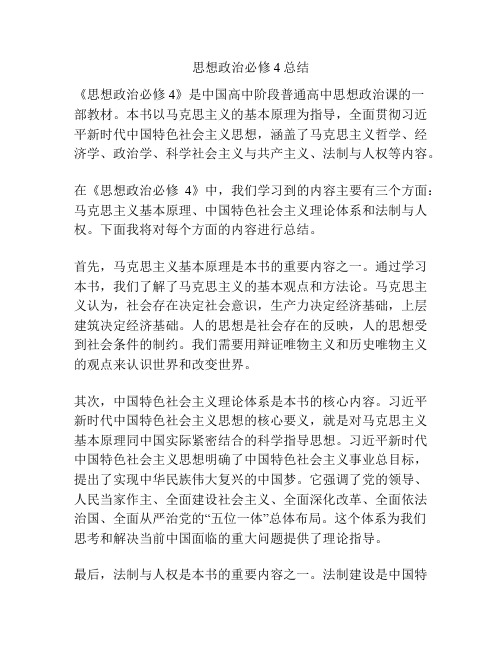 思想政治必修 4 总结

《思想政治必修 4》是中国高中阶段普通高中思想政治课的一部教材。本书以马克思主义的基本原理为指导，全面贯彻习近平新时代中国特色社会主义思想，涵盖了马克思主义哲学、经济学、政治学、科学社会主义与共产主义、法制与人权等内容。

在《思想政治必修 4》中，我们学习到的内容主要有三个方面：马克思主义基本原理、中国特色社会主义理论体系和法制与人权。下面我将对每个方面的内容进行总结。

首先，马克思主义基本原理是本书的重要内容之一。通过学习本书，我们了解了马克思主义的基本观点和方法论。马克思主义认为，社会存在决定社会意识，生产力决定经济基础，上层建筑决定经济基础。人的思想是社会存在的反映，人的思想受到社会条件的制约。我们需要用辩证唯物主义和历史唯物主义的观点来认识世界和改变世界。

其次，中国特色社会主义理论体系是本书的核心内容。习近平新时代中国特色社会主义思想的核心要义，就是对马克思主义基本原理同中国实际紧密结合的科学指导思想。习近平新时代中国特色社会主义思想明确了中国特色社会主义事业总目标，提出了实现中华民族伟大复兴的中国梦。它强调了党的领导、人民当家作主、全面建设社会主义、全面深化改革、全面依法治国、全面从严治党的“五位一体”总体布局。这个体系为我们思考和解决当前中国面临的重大问题提供了理论指导。

最后，法制与人权是本书的重要内容之一。法制建设是中国特